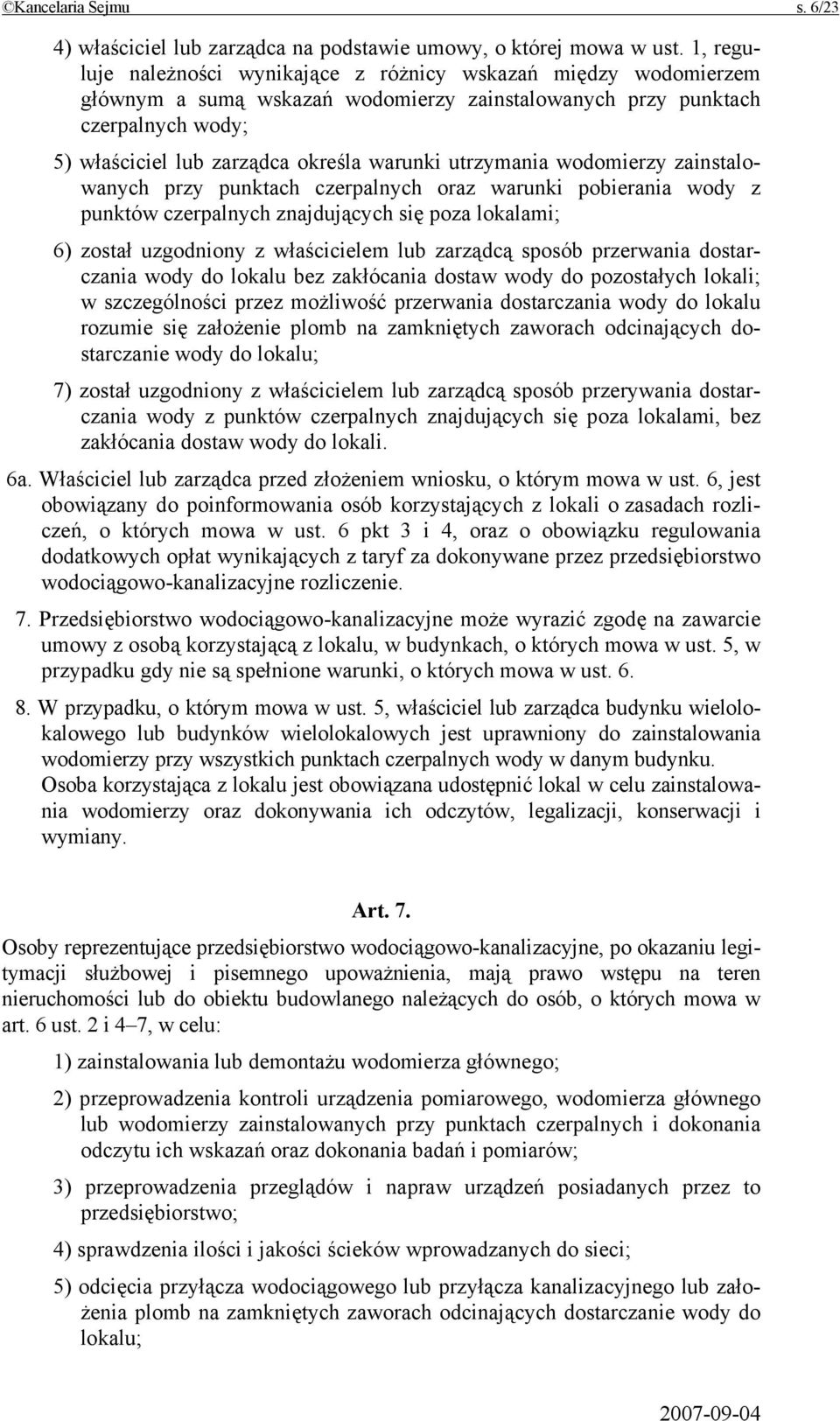 ©Kancelaria Sejmu s. 6/23

4) właściciel lub zarządca na podstawie umowy, o której mowa w ust. 1, reguluje należności wynikające z różnicy wskazań między wodomierzem głównym a sumą wskazań wodomierzy zainstalowanych przy punktach czerpalnych wody;

5) właściciel lub zarządca określa warunki utrzymania wodomierzy zainstalowanych przy punktach czerpalnych oraz warunki pobierania wody z punktów czerpalnych znajdujących się poza lokalami;

6) został uzgodniony z właścicielem lub zarządcą sposób przerwania dostarczania wody do lokalu bez zakłócania dostaw wody do pozostałych lokali; w szczególności przez możliwość przerwania dostarczania wody do lokalu rozumie się założenie plomb na zamkniętych zaworach odcinających dostarczanie wody do lokalu;

7) został uzgodniony z właścicielem lub zarządcą sposób przerywania dostarczania wody z punktów czerpalnych znajdujących się poza lokalami, bez zakłócania dostaw wody do lokali.

6a. Właściciel lub zarządca przed złożeniem wniosku, o którym mowa w ust. 6, jest obowiązany do poinformowania osób korzystających z lokali o zasadach rozliczeń, o których mowa w ust. 6 pkt 3 i 4, oraz o obowiązku regulowania dodatkowych opłat wynikających z taryf za dokonywane przez przedsiębiorstwo wodociągowo-kanalizacyjne rozliczenie.

7. Przedsiębiorstwo wodociągowo-kanalizacyjne może wyrazić zgodę na zawarcie umowy z osobą korzystającą z lokalu, w budynkach, o których mowa w ust. 5, w przypadku gdy nie są spełnione warunki, o których mowa w ust. 6.

8. W przypadku, o którym mowa w ust. 5, właściciel lub zarządca budynku wielolokalowego lub budynków wielolokalowych jest uprawniony do zainstalowania wodomierzy przy wszystkich punktach czerpalnych wody w danym budynku. Osoba korzystająca z lokalu jest obowiązana udostępnić lokal w celu zainstalowania wodomierzy oraz dokonywania ich odczytów, legalizacji, konserwacji i wymiany.

Art. 7.

Osoby reprezentujące przedsiębiorstwo wodociągowo-kanalizacyjne, po okazaniu legitymacji służbowej i pisemnego upoważnienia, mają prawo wstępu na teren nieruchomości lub do obiektu budowlanego należących do osób, o których mowa w art. 6 ust. 2 i 4–7, w celu:

1) zainstalowania lub demontażu wodomierza głównego;

2) przeprowadzenia kontroli urządzenia pomiarowego, wodomierza głównego lub wodomierzy zainstalowanych przy punktach czerpalnych i dokonania odczytu ich wskazań oraz dokonania badań i pomiarów;

3) przeprowadzenia przeglądów i napraw urządzeń posiadanych przez to przedsiębiorstwo;

4) sprawdzenia ilości i jakości ścieków wprowadzanych do sieci;

5) odcięcia przyłącza wodociągowego lub przyłącza kanalizacyjnego lub założenia plomb na zamkniętych zaworach odcinających dostarczanie wody do lokalu;

2007-09-04